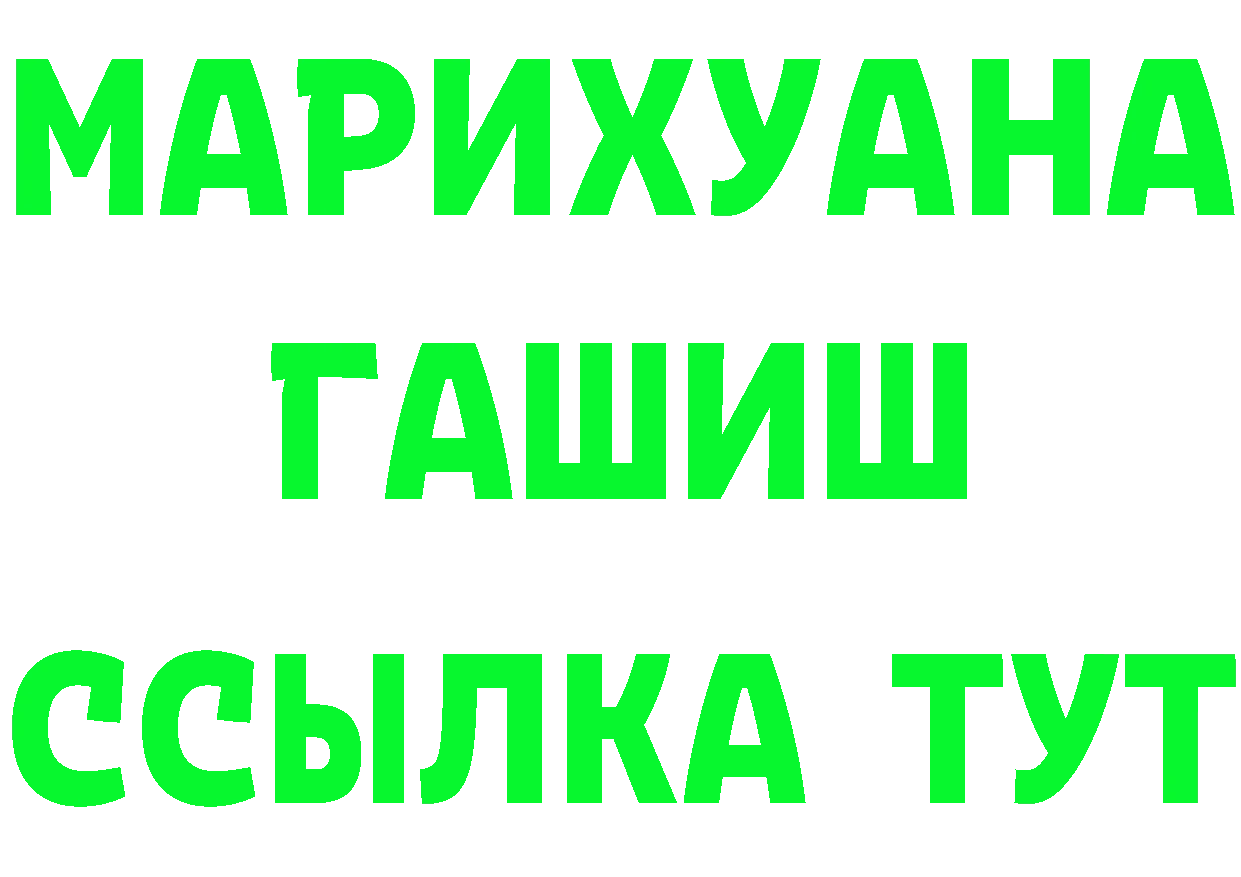 МАРИХУАНА
ГАШИШ
ССЫЛКА ТУТ